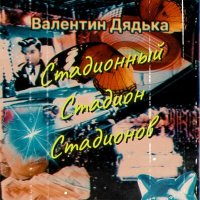 Валентин Дядька

Стадионный Стадион Стадионов